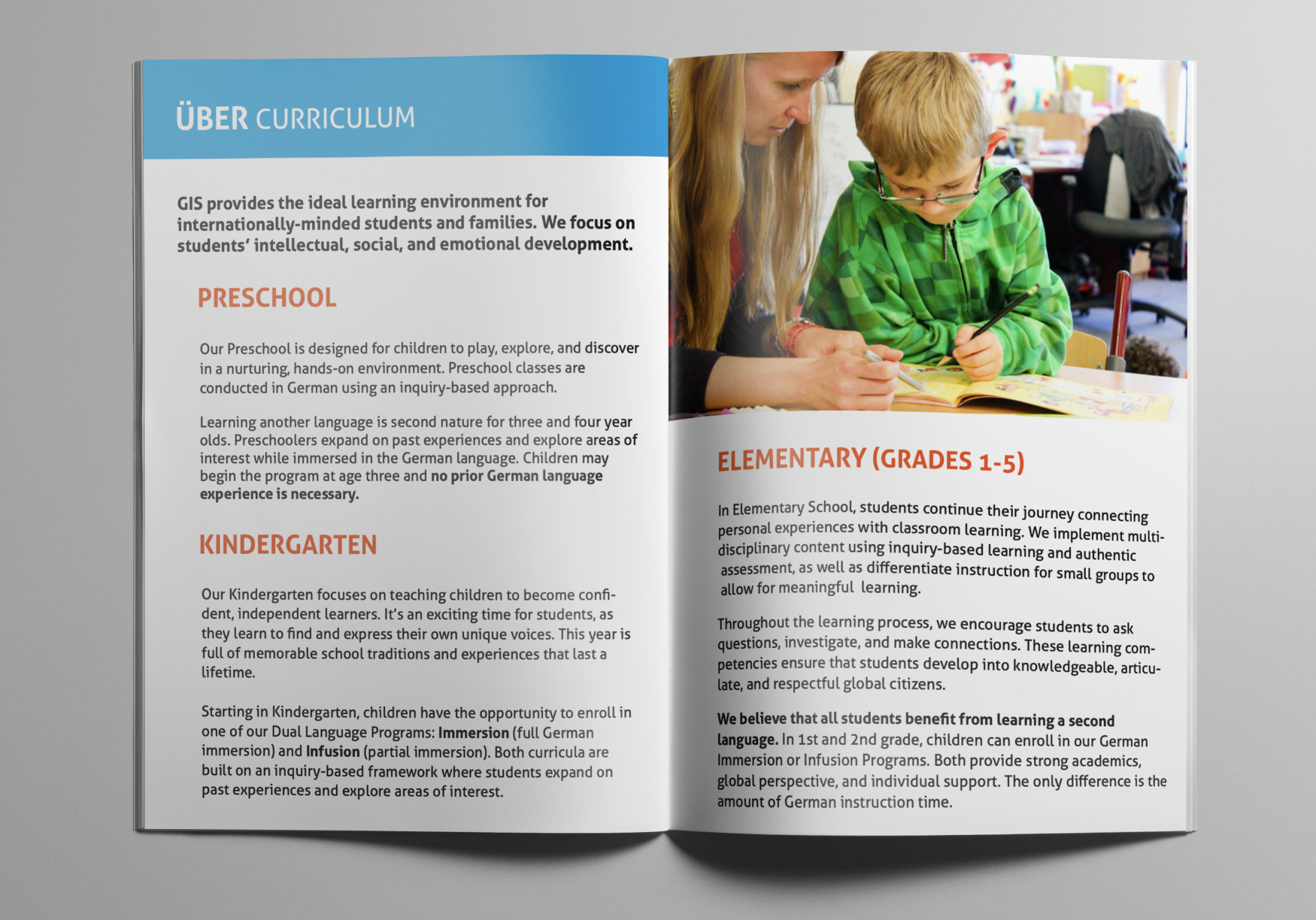 ÜBER CURRICULUM

GIS provides the ideal learning environment for internationally-minded students and families. We focus on students' intellectual, social, and emotional development.

PRESCHOOL

Our Preschool is designed for children to play, explore, and discover in a nurturing, hands-on environment. Preschool classes are conducted in German using an inquiry-based approach.

Learning another language is second nature for three and four year olds. Preschoolers expand on past experiences and explore areas of interest while immersed in the German language. Children may begin the program at age three and no prior German language experience is necessary.

KINDERGARTEN

Our Kindergarten focuses on teaching children to become confident, independent learners. It's an exciting time for students, as they learn to find and express their own unique voices. This year is full of memorable school traditions and experiences that last a lifetime.

Starting in Kindergarten, children have the opportunity to enroll in one of our Dual Language Programs: Immersion (full German immersion) and Infusion (partial immersion). Both curricula are built on an inquiry-based framework where students expand on past experiences and explore areas of interest.

ELEMENTARY (GRADES 1-5)

In Elementary School, students continue their journey connecting personal experiences with classroom learning. We implement multidisciplinary content using inquiry-based learning and authentic assessment, as well as differentiate instruction for small groups to allow for meaningful learning.

Throughout the learning process, we encourage students to ask questions, investigate, and make connections. These learning competencies ensure that students develop into knowledgeable, articulate, and respectful global citizens.

We believe that all students benefit from learning a second language. In 1st and 2nd grade, children can enroll in our German Immersion or Infusion Programs. Both provide strong academics, global perspective, and individual support. The only difference is the amount of German instruction time.